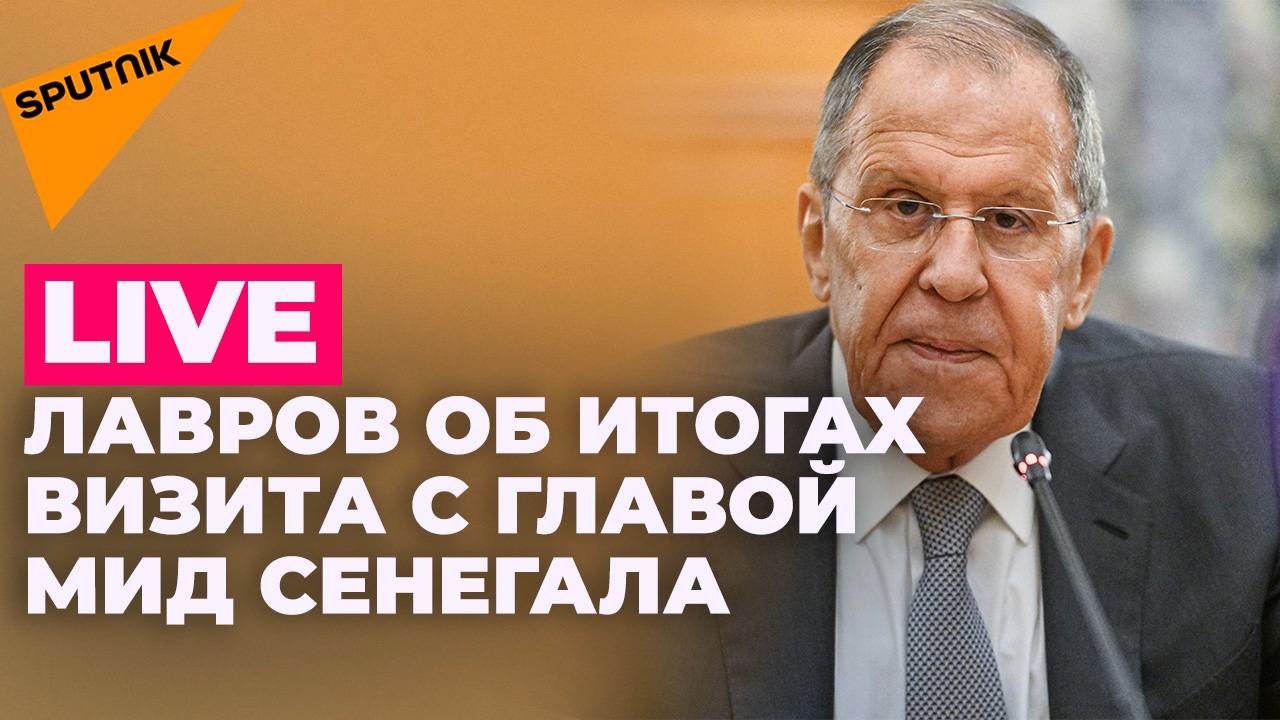 SPUTNIK

LIVE

ЛАВРОВ ОБ ИТОГАХ ВИЗИТА С ГЛАВОЙ МИД СЕНЕГАЛА